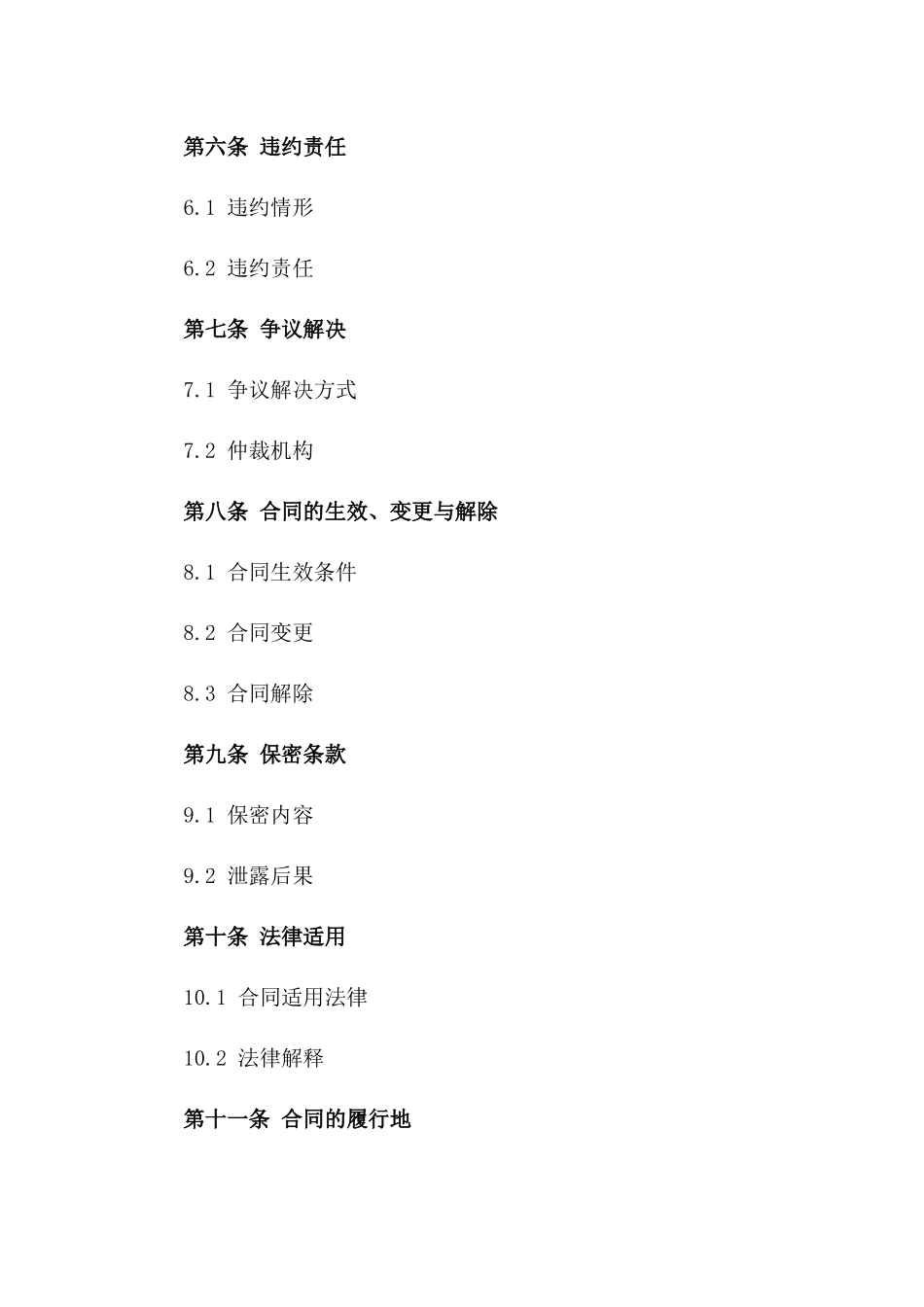 第六条 违约责任

6.1 违约情形

6.2 违约责任

第七条 争议解决

7.1 争议解决方式

7.2 仲裁机构

第八条 合同的生效、变更与解除

8.1 合同生效条件

8.2 合同变更

8.3 合同解除

第九条 保密条款

9.1 保密内容

9.2 泄露后果

第十条 法律适用

10.1 合同适用法律

10.2 法律解释

第十一条 合同的履行地